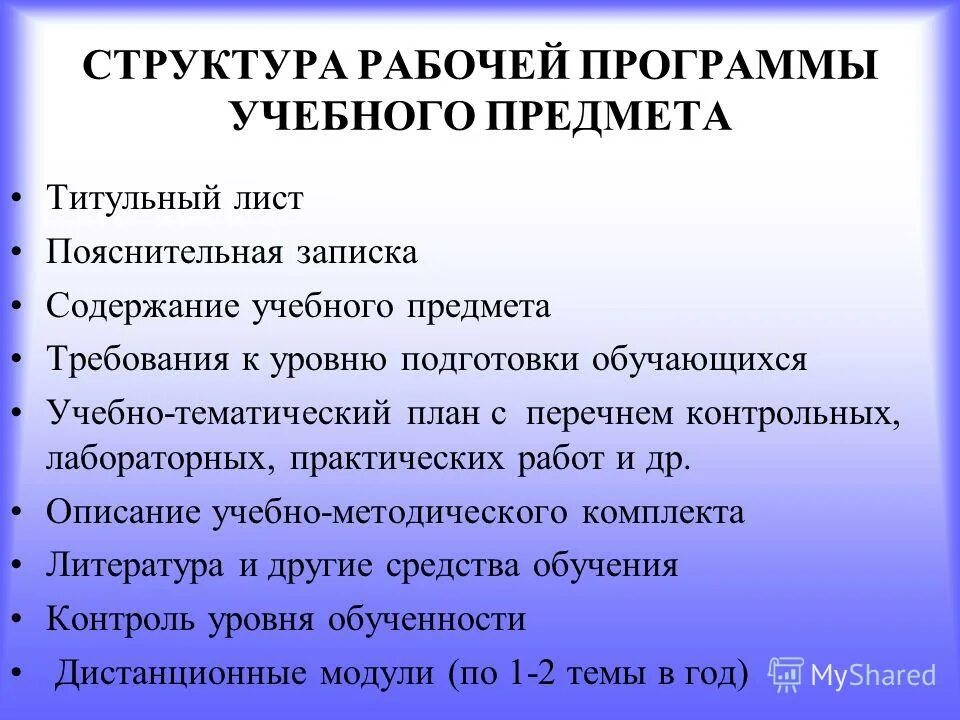 СТРУКТУРА РАБОЧЕЙ ПРОГРАММЫ УЧЕБНОГО ПРЕДМЕТА

• Титульный лист
• Пояснительная записка
• Содержание учебного предмета
• Требования к уровню подготовки обучающихся
• Учебно-тематический план с перечнем контрольных, лабораторных, практических работ и др.
• Описание учебно-методического комплекта
• Литература и другие средства обучения
• Контроль уровня обученности
• Дистанционные модули (по 1-2 темы в год)

MyShared